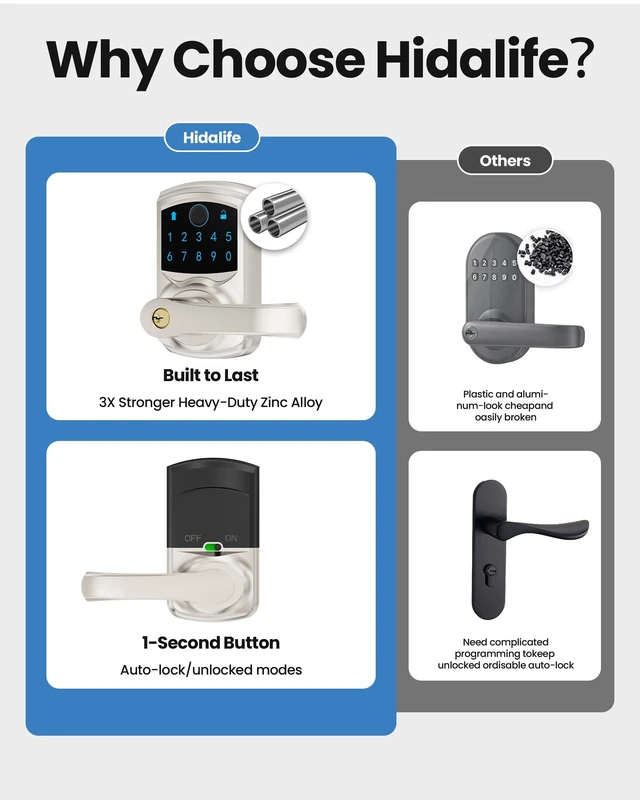 Why Choose Hidalife?

Hidalife

1 2 3 4 5
6 7 8 9 0

Built to Last

3X Stronger Heavy-Duty Zinc Alloy

OFF ON

1-Second Button

Auto-lock/unlocked modes

Others

1 2 3 4 5
6 7 8 9 0

Plastic and aluminum-look cheapand oasily broken

Need complicated programming tokeep unlocked ordisable auto-lock